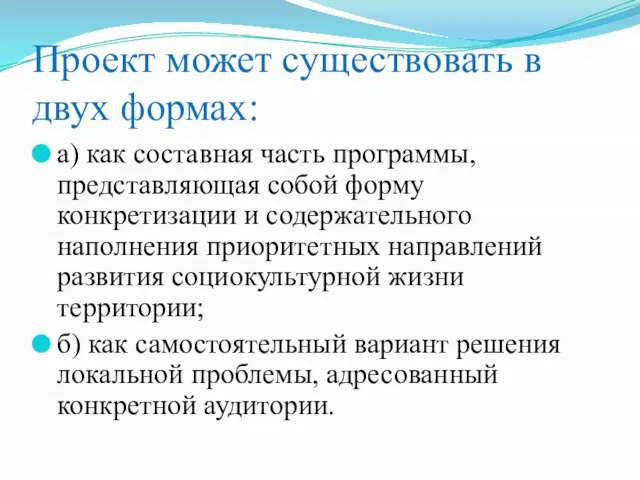 Проект может существовать в двух формах:

а) как составная часть программы, представляющая собой форму конкретизации и содержательного наполнения приоритетных направлений развития социокультурной жизни территории;

б) как самостоятельный вариант решения локальной проблемы, адресованный конкретной аудитории.